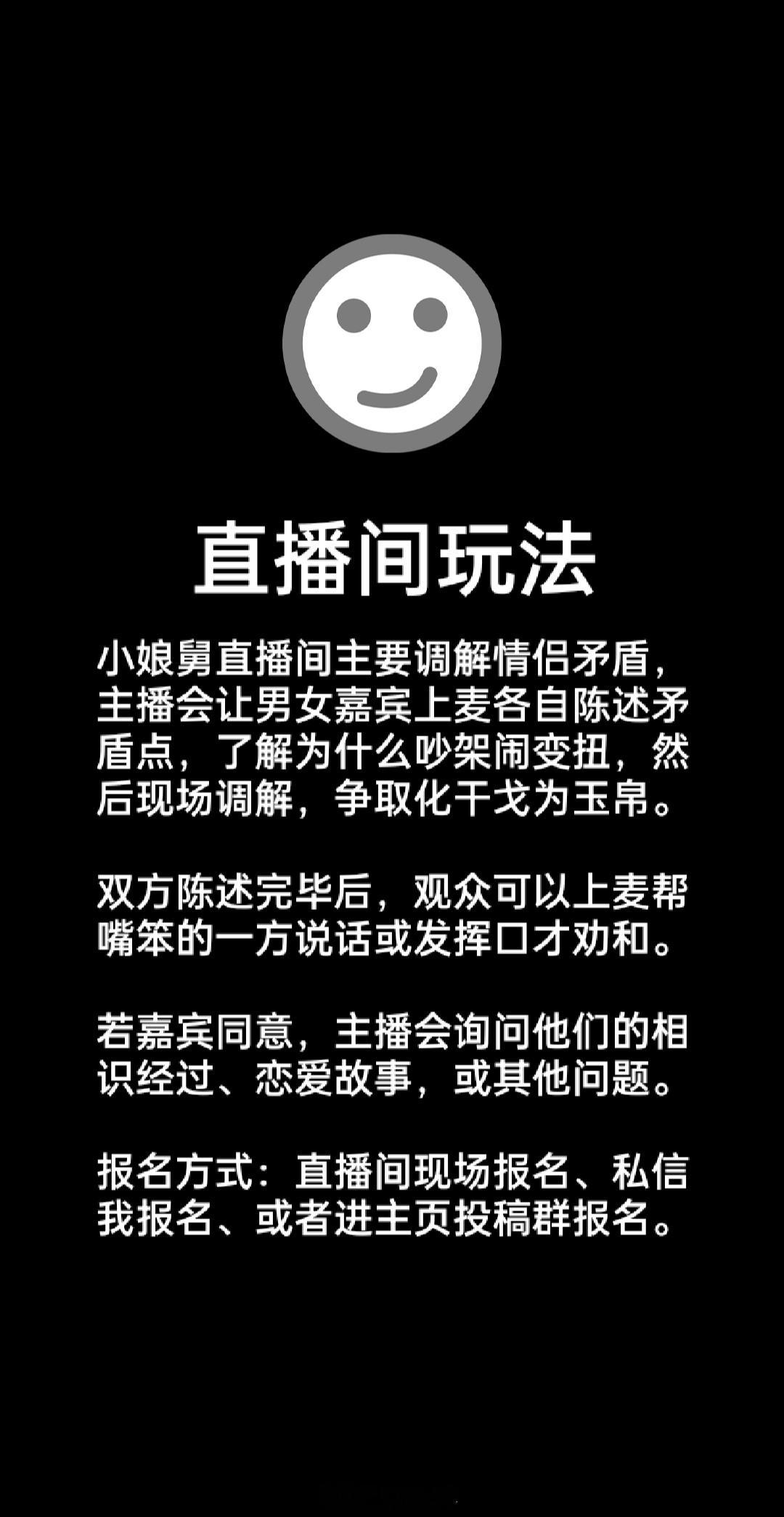 直播间玩法

小娘舅直播间主要调解情侣矛盾，主播会让男女嘉宾上麦各自陈述矛盾点，了解为什么吵架闹变扭，然后现场调解，争取化干戈为玉帛。

双方陈述完毕后，观众可以上麦帮嘴笨的一方说话或发挥口才劝和。

若嘉宾同意，主播会询问他们的相识经过、恋爱故事，或其他问题。

报名方式：直播间现场报名、私信我报名、或者进主页投稿群报名。